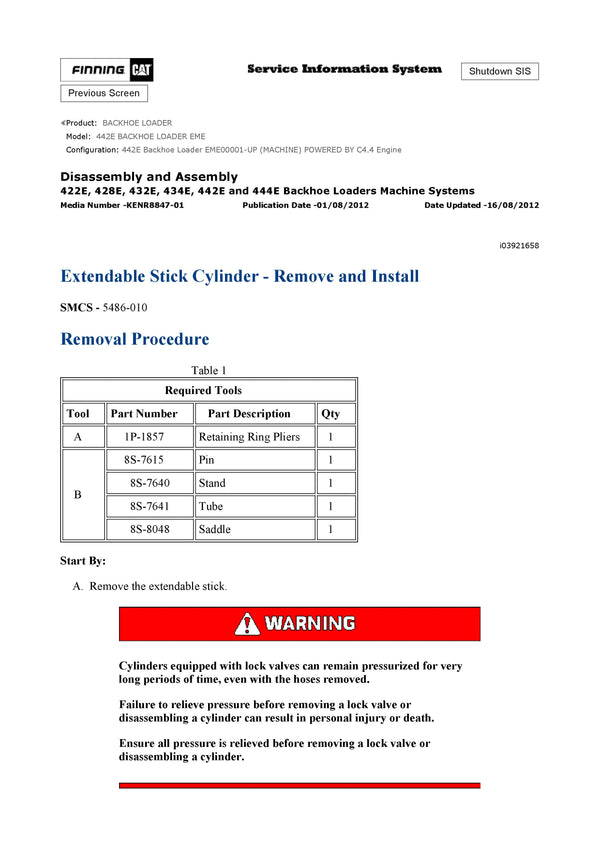 FINNING CAT

Service Information System

Shutdown SIS

Previous Screen

Product: BACKHOE LOADER
Model: 442E BACKHOE LOADER EME
Configuration: 442E Backhoe Loader EME00001-UP (MACHINE) POWERED BY C4.4 Engine

Disassembly and Assembly
422E, 428E, 432E, 434E, 442E and 444E Backhoe Loaders Machine Systems
Media Number -KENR8847-01 Publication Date -01/08/2012 Date Updated -16/08/2012

i03921658

Extendable Stick Cylinder - Remove and Install

SMCS - 5486-010

Removal Procedure

Table 1

| Required Tools | | | |
|---|---|---|---|
| Tool | Part Number | Part Description | Qty |
| A | 1P-1857 | Retaining Ring Pliers | 1 |
| B | 8S-7615 | Pin | 1 |
| | 8S-7640 | Stand | 1 |
| | 8S-7641 | Tube | 1 |
| | 8S-8048 | Saddle | 1 |

Start By:

A. Remove the extendable stick.

WARNING

Cylinders equipped with lock valves can remain pressurized for very long periods of time, even with the hoses removed.

Failure to relieve pressure before removing a lock valve or disassembling a cylinder can result in personal injury or death.

Ensure all pressure is relieved before removing a lock valve or disassembling a cylinder.